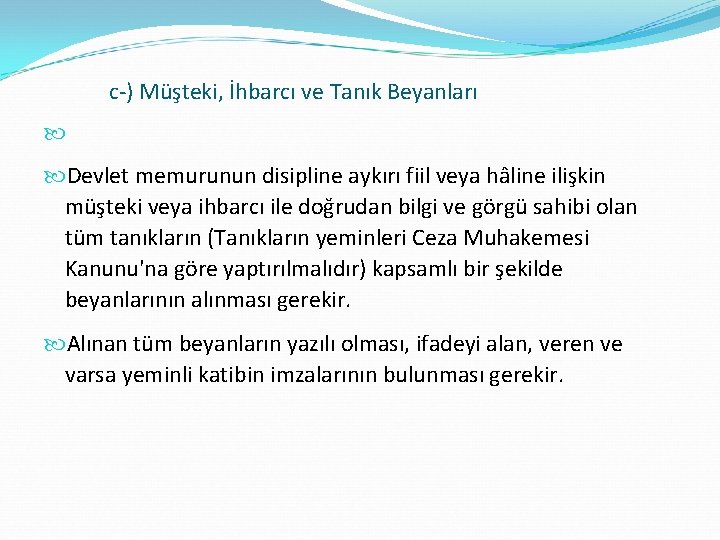 c-) Müşteki, İhbarcı ve Tanık Beyanları

Devlet memurunun disipline aykırı fiil veya hâline ilişkin müşteki veya ihbarcı ile doğrudan bilgi ve görgü sahibi olan tüm tanıkların (Tanıkların yeminleri Ceza Muhakemesi Kanunu'na göre yaptırılmalıdır) kapsamlı bir şekilde beyanlarının alınması gerekir.

Alınan tüm beyanların yazılı olması, ifadeyi alan, veren ve varsa yeminli katibin imzalarının bulunması gerekir.